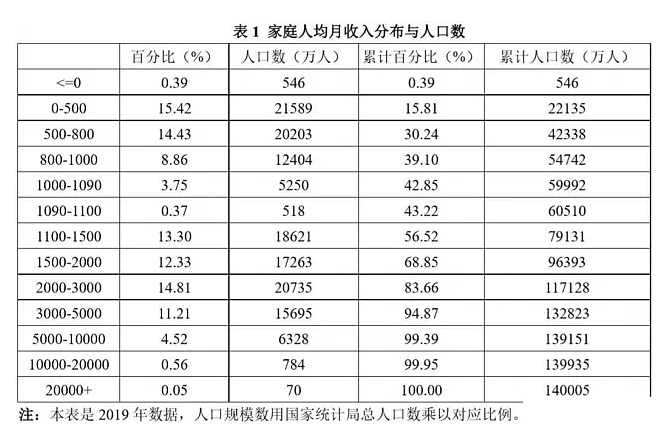 表1 家庭人均月收入分布与人口数

|  | 百分比（%） | 人口数（万人） | 累计百分比（%） | 累计人口数（万人） |
|---|---|---|---|---|
| <=0 | 0.39 | 546 | 0.39 | 546 |
| 0-500 | 15.42 | 21589 | 15.81 | 22135 |
| 500-800 | 14.43 | 20203 | 30.24 | 42338 |
| 800-1000 | 8.86 | 12404 | 39.10 | 54742 |
| 1000-1090 | 3.75 | 5250 | 42.85 | 59992 |
| 1090-1100 | 0.37 | 518 | 43.22 | 60510 |
| 1100-1500 | 13.30 | 18621 | 56.52 | 79131 |
| 1500-2000 | 12.33 | 17263 | 68.85 | 96393 |
| 2000-3000 | 14.81 | 20735 | 83.66 | 117128 |
| 3000-5000 | 11.21 | 15695 | 94.87 | 132823 |
| 5000-10000 | 4.52 | 6328 | 99.39 | 139151 |
| 10000-20000 | 0.56 | 784 | 99.95 | 139935 |
| 20000+ | 0.05 | 70 | 100.00 | 140005 |

注：本表是2019年数据，人口规模数用国家统计局总人口数乘以对应比例。